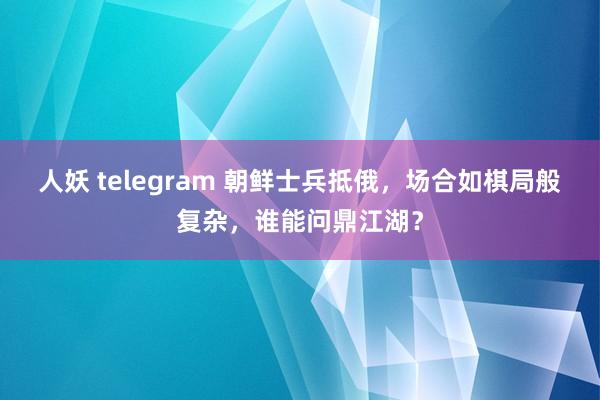 人妖 telegram 朝鲜士兵抵俄，场合如棋局般复杂，谁能问鼎江湖？